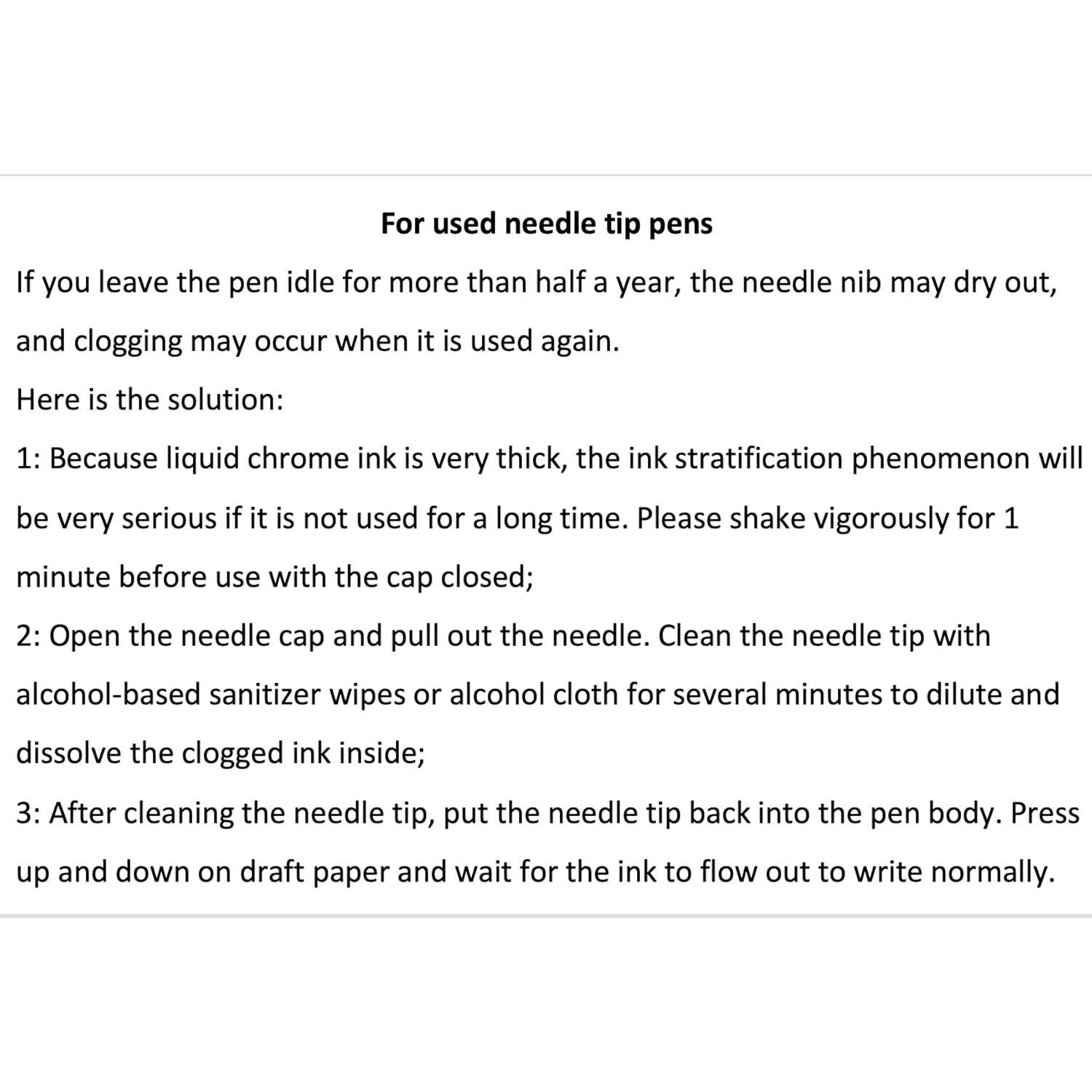 For used needle tip pens

If you leave the pen idle for more than half a year, the needle nib may dry out, and clogging may occur when it is used again.

Here is the solution:

1: Because liquid chrome ink is very thick, the ink stratification phenomenon will be very serious if it is not used for a long time. Please shake vigorously for 1 minute before use with the cap closed;

2: Open the needle cap and pull out the needle. Clean the needle tip with alcohol-based sanitizer wipes or alcohol cloth for several minutes to dilute and dissolve the clogged ink inside;

3: After cleaning the needle tip, put the needle tip back into the pen body. Press up and down on draft paper and wait for the ink to flow out to write normally.